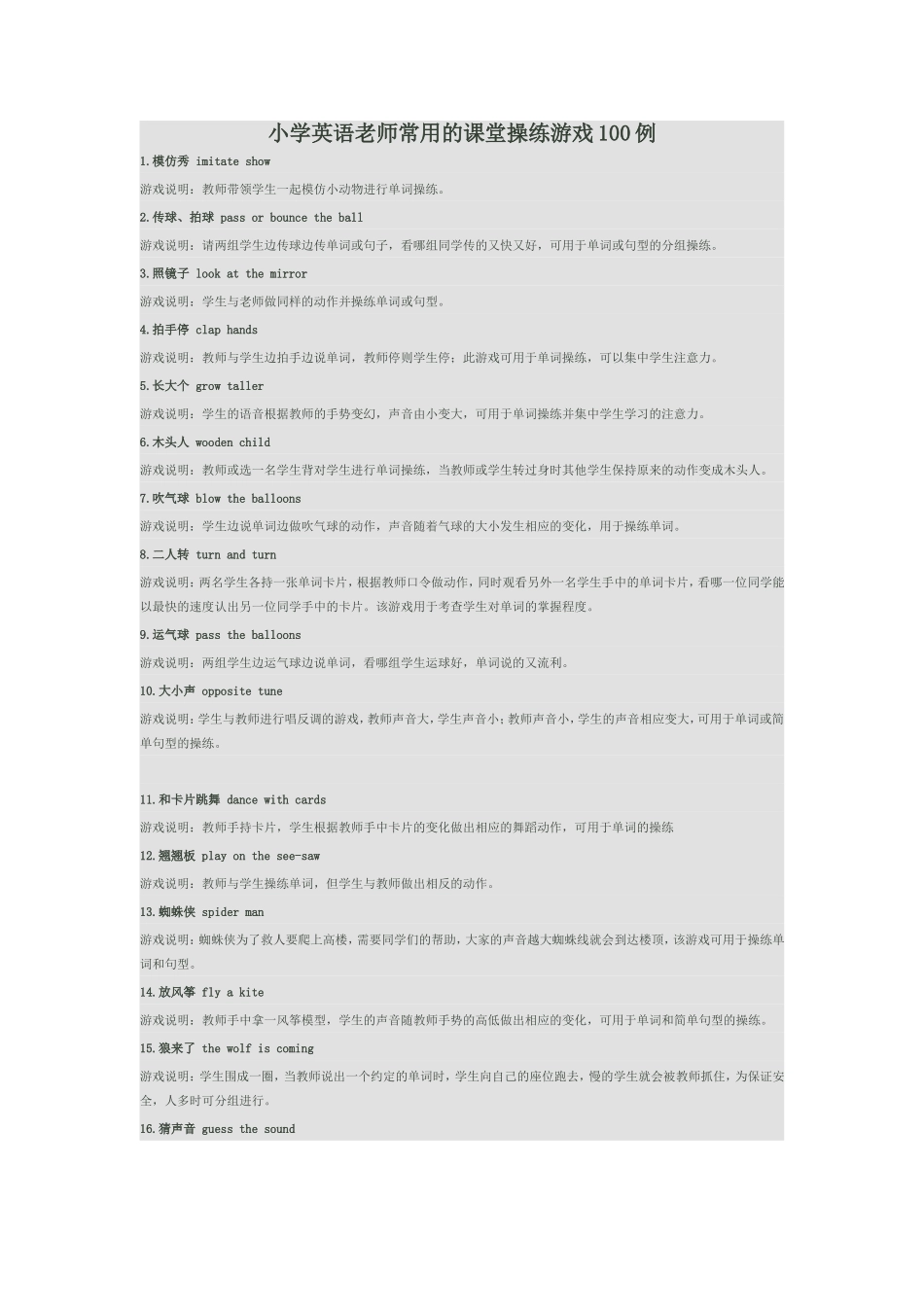 小学英语老师常用的课堂操练游戏100例

1.模仿秀 imitate show

游戏说明：教师带领学生一起模仿小动物进行单词操练。

2.传球、拍球 pass or bounce the ball

游戏说明：请两组学生边传球边传单词或句子，看哪组同学传的又快又好，可用于单词或句型的分组操练。

3.照镜子 look at the mirror

游戏说明：学生与老师做同样的动作并操练单词或句型。

4.拍手停 clap hands

游戏说明：教师与学生边拍手边说单词，教师停则学生停；此游戏可用于单词操练，可以集中学生注意力。

5.长大个 grow taller

游戏说明：学生的语音根据教师的手势变幻，声音由小变大，可用于单词操练并集中学生学习的注意力。

6.木头人 wooden child

游戏说明：教师或选一名学生背对学生进行单词操练，当教师或学生转过身时其他学生保持原来的动作变成木头人。

7.吹气球 blow the balloons

游戏说明：学生边说单词边做吹气球的动作，声音随着气球的大小发生相应的变化，用于操练单词。

8.二人转 turn and turn

游戏说明：两名学生各持一张单词卡片，根据教师口令做动作，同时观看另外一名学生手中的单词卡片，看哪一位同学能以最快的速度认出另一位同学手中的卡片。该游戏用于考查学生对单词的掌握程度。

9.运气球 pass the balloons

游戏说明：两组学生边运气球边说单词，看哪组学生运球好，单词说的又流利。

10.大小声 opposite tune

游戏说明：学生与教师进行唱反调的游戏，教师声音大，学生声音小；教师声音小，学生的声音相应变大，可用于单词或简单句型的操练。

11.和卡片跳舞 dance with cards

游戏说明：教师手持卡片，学生根据教师手中卡片的变化做出相应的舞蹈动作，可用于单词的操练

12.翘翘板 play on the see-saw

游戏说明：教师与学生操练单词，但学生与教师做出相反的动作。

13.蜘蛛侠 spider man

游戏说明：蜘蛛侠为了救人要爬上高楼，需要同学们的帮助，大家的声音越大蜘蛛线就会到达楼顶，该游戏可用于操练单词和句型。

14.放风筝 fly a kite

游戏说明：教师手中拿一风筝模型，学生的声音随教师手势的高低做出相应的变化，可用于单词和简单句型的操练。

15.狼来了 the wolf is coming

游戏说明：学生围成一圈，当教师说出一个约定的单词时，学生向自己的座位跑去，慢的学生就会被教师抓住，为保证安全，人多时可分组进行。

16.猜声音 guess the sound